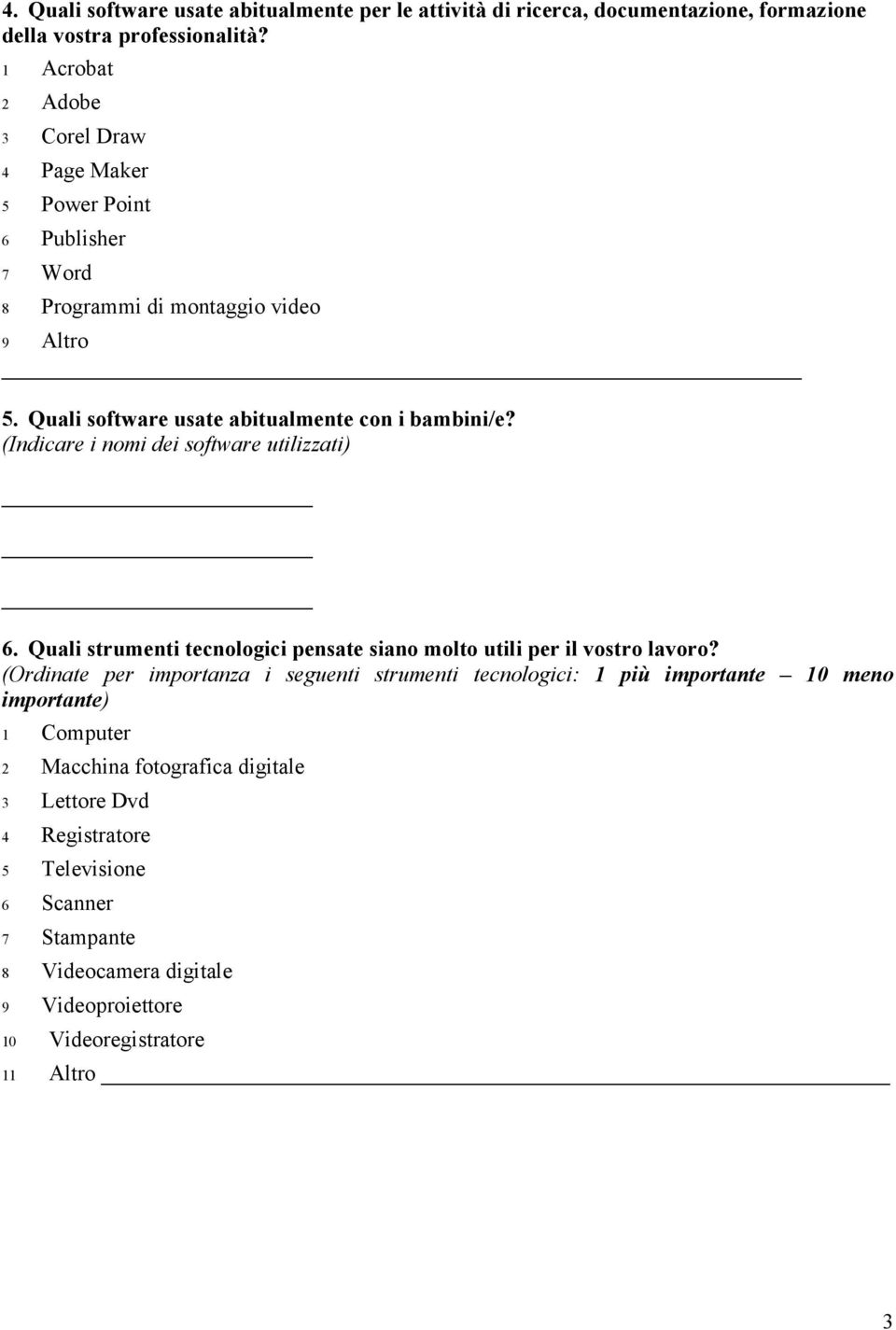 4. Quali software usate abitualmente per le attività di ricerca, documentazione, formazione della vostra professionalità?

1 Acrobat
2 Adobe
3 Corel Draw
4 Page Maker
5 Power Point
6 Publisher
7 Word
8 Programmi di montaggio video
9 Altro

5. Quali software usate abitualmente con i bambini/e?
(Indicare i nomi dei software utilizzati)

6. Quali strumenti tecnologici pensate siano molto utili per il vostro lavoro?
(Ordinate per importanza i seguenti strumenti tecnologici: 1 più importante – 10 meno importante)

1 Computer
2 Macchina fotografica digitale
3 Lettore Dvd
4 Registratore
5 Televisione
6 Scanner
7 Stampante
8 Videocamera digitale
9 Videoproiettore
10 Videoregistratore
11 Altro

3